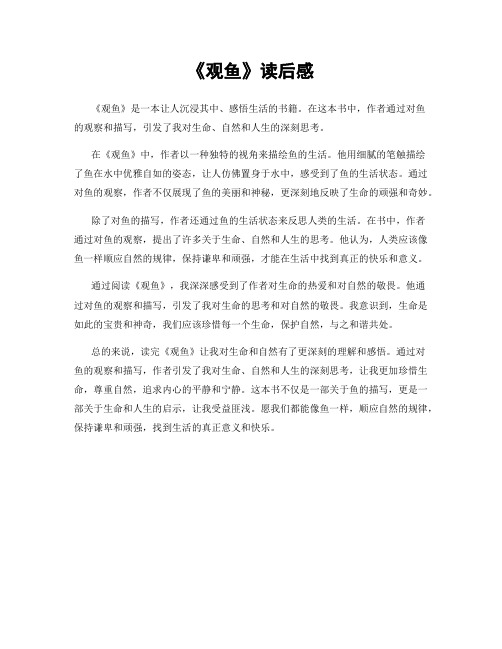 《观鱼》读后感

《观鱼》是一本让人沉浸其中、感悟生活的书籍。在这本书中，作者通过对鱼的观察和描写，引发了我对生命、自然和人生的深刻思考。

在《观鱼》中，作者以一种独特的视角来描绘鱼的生活。他用细腻的笔触描绘了鱼在水中优雅自如的姿态，让人仿佛置身于水中，感受到了鱼的生活状态。通过对鱼的观察，作者不仅展现了鱼的美丽和神秘，更深刻地反映了生命的顽强和奇妙。

除了对鱼的描写，作者还通过鱼的生活状态来反思人类的生活。在书中，作者通过对鱼的观察，提出了许多关于生命、自然和人生的思考。他认为，人类应该像鱼一样顺应自然的规律，保持谦卑和顽强，才能在生活中找到真正的快乐和意义。

通过阅读《观鱼》，我深深感受到了作者对生命的热爱和对自然的敬畏。他通过对鱼的观察和描写，引发了我对生命的思考和对自然的敬畏。我意识到，生命是如此的宝贵和神奇，我们应该珍惜每一个生命，保护自然，与之和谐共处。

总的来说，读完《观鱼》让我对生命和自然有了更深刻的理解和感悟。通过对鱼的观察和描写，作者引发了我对生命、自然和人生的深刻思考，让我更加珍惜生命，尊重自然，追求内心的平静和宁静。这本书不仅是一部关于鱼的描写，更是一部关于生命和人生的启示，让我受益匪浅。愿我们都能像鱼一样，顺应自然的规律，保持谦卑和顽强，找到生活的真正意义和快乐。